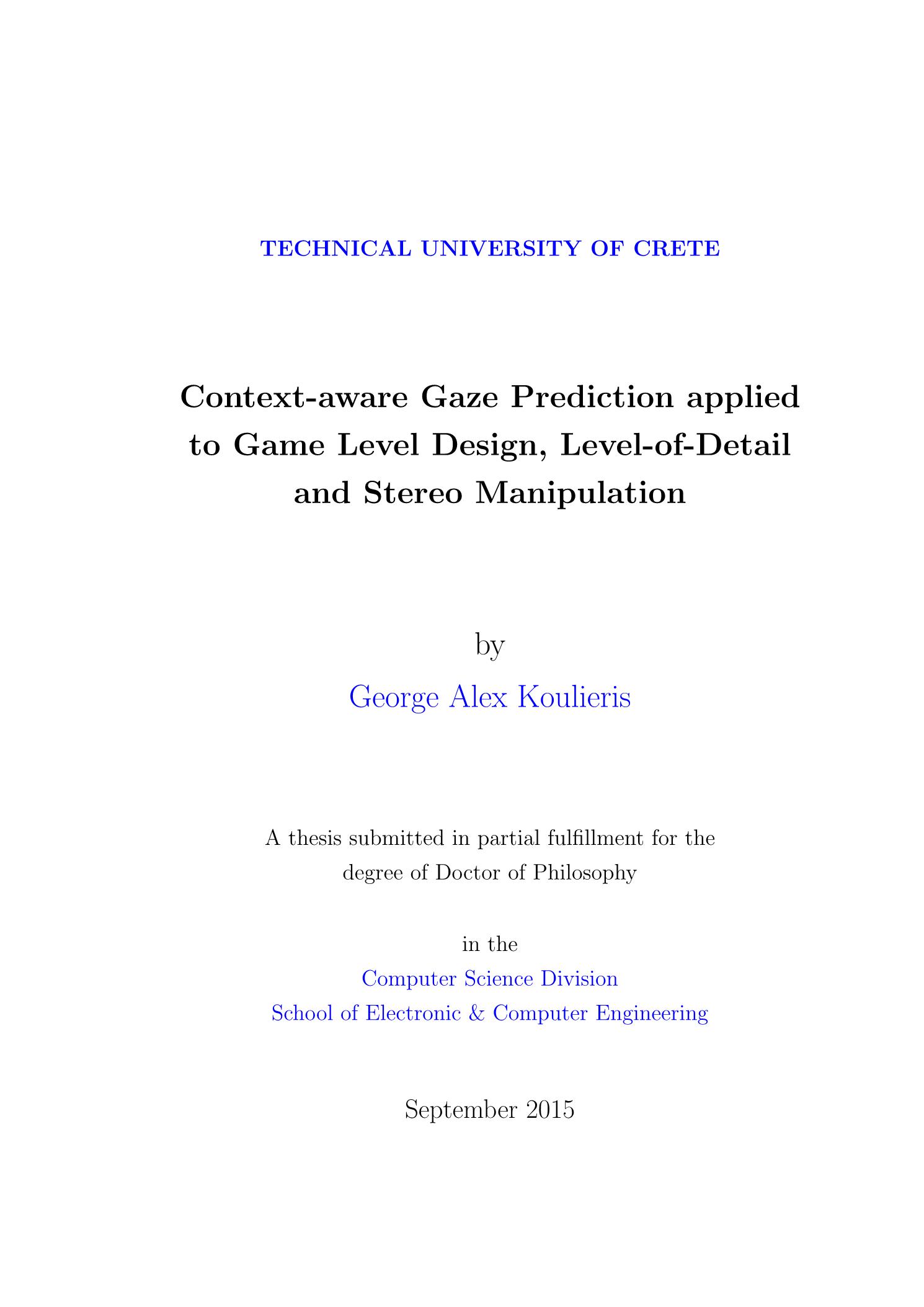 TECHNICAL UNIVERSITY OF CRETE

Context-aware Gaze Prediction applied to Game Level Design, Level-of-Detail and Stereo Manipulation

by

George Alex Koulieris

A thesis submitted in partial fulfillment for the degree of Doctor of Philosophy

in the
Computer Science Division
School of Electronic & Computer Engineering

September 2015